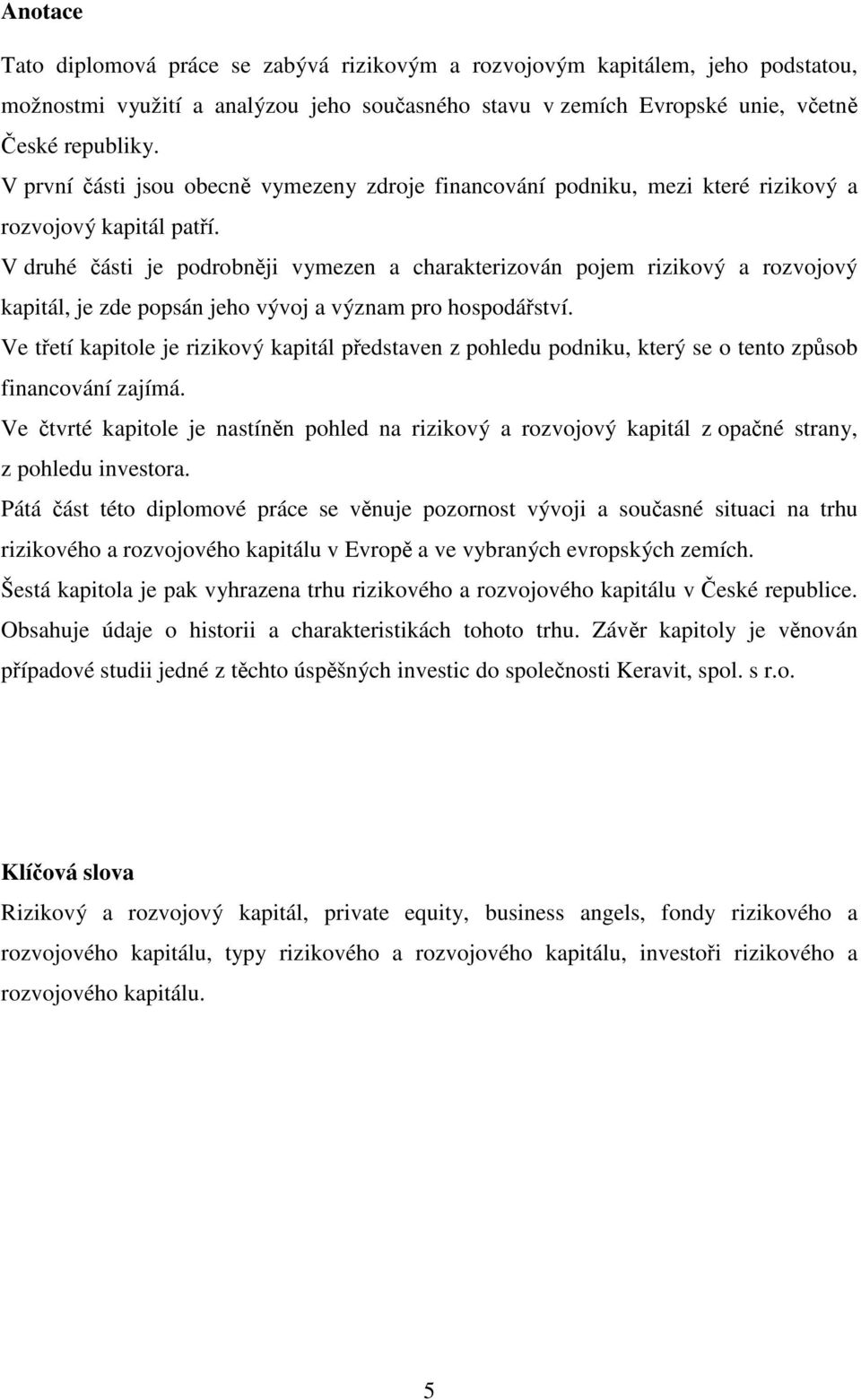 Anotace

Tato diplomová práce se zabývá rizikovým a rozvojovým kapitálem, jeho podstatou, možnostmi využití a analýzou jeho současného stavu v zemích Evropské unie, včetně České republiky.

V první části jsou obecně vymezeny zdroje financování podniku, mezi které rizikový a rozvojový kapitál patří.

V druhé části je podrobněji vymezen a charakterizován pojem rizikový a rozvojový kapitál, je zde popsán jeho vývoj a význam pro hospodářství.

Ve třetí kapitole je rizikový kapitál představen z pohledu podniku, který se o tento způsob financování zajímá.

Ve čtvrté kapitole je nastíněn pohled na rizikový a rozvojový kapitál z opačné strany, z pohledu investora.

Pátá část této diplomové práce se věnuje pozornost vývoji a současné situaci na trhu rizikového a rozvojového kapitálu v Evropě a ve vybraných evropských zemích.

Šestá kapitola je pak vyhrazena trhu rizikového a rozvojového kapitálu v České republice. Obsahuje údaje o historii a charakteristikách tohoto trhu. Závěr kapitoly je věnován případové studii jedné z těchto úspěšných investic do společnosti Keravit, spol. s r.o.

Klíčová slova

Rizikový a rozvojový kapitál, private equity, business angels, fondy rizikového a rozvojového kapitálu, typy rizikového a rozvojového kapitálu, investoři rizikového a rozvojového kapitálu.

5